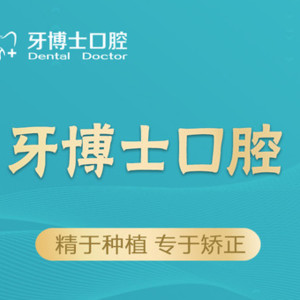 牙博士口腔
Dental Doctor

牙博士口腔

精于种植 专于矫正